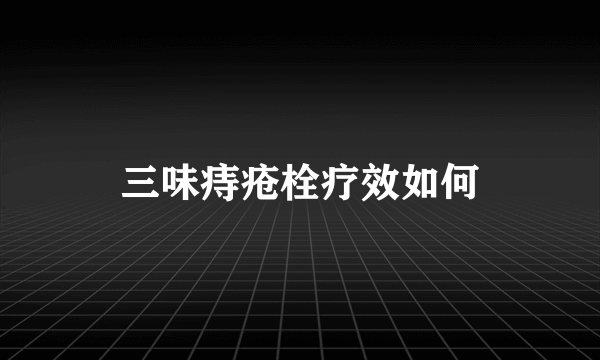 三味痔疮栓疗效如何